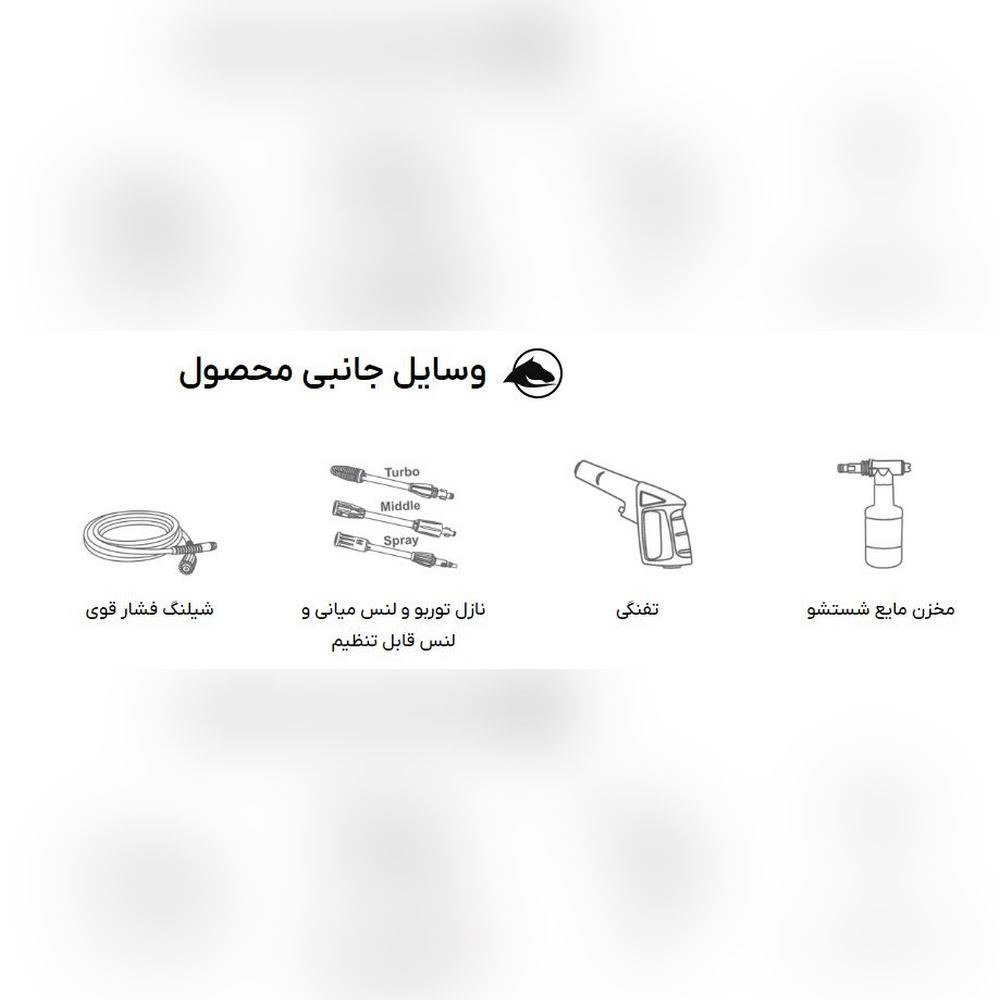 وسایل جانبی محصول

مخزن مایع شستشو

تفنگی

Turbo
Middle
Spray

نازل توربو و لنس میانی و لنس قابل تنظیم

شیلنگ فشار قوی